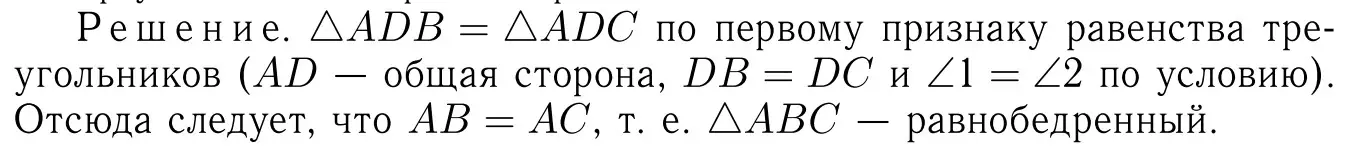 Решение. $\triangle ADB = \triangle ADC$ по первому признаку равенства треугольников ($AD$ — общая сторона, $DB = DC$ и $\angle 1 = \angle 2$ по условию). Отсюда следует, что $AB = AC$, т. е. $\triangle ABC$ — равнобедренный.